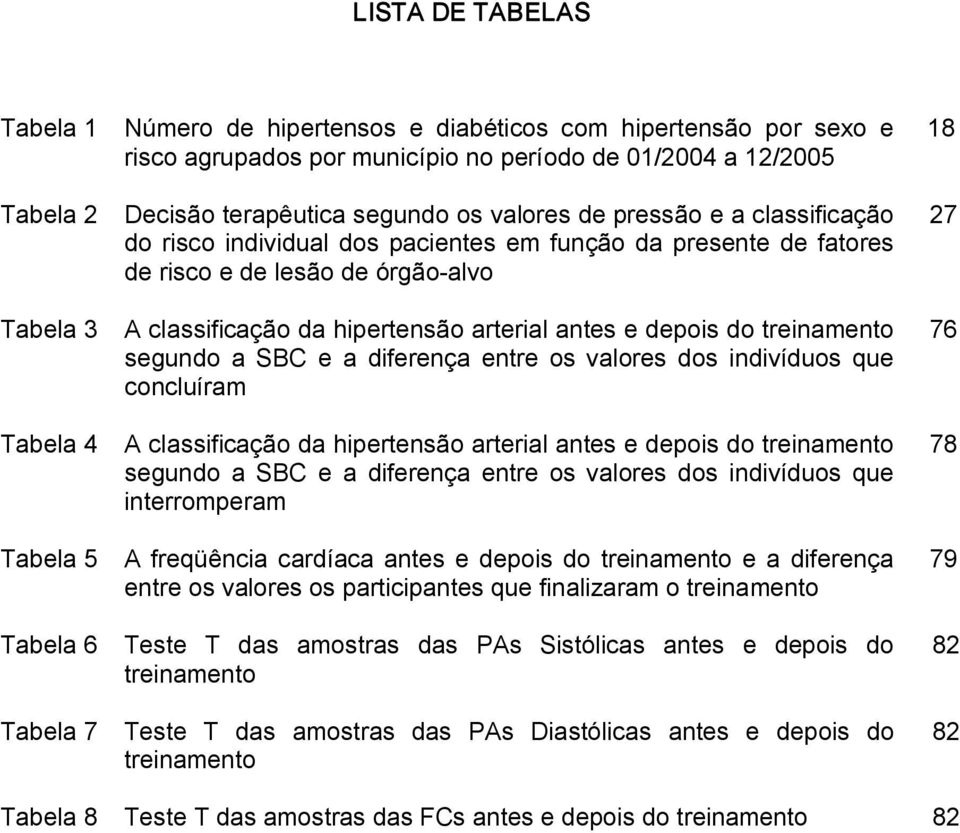 LISTA DE TABELAS

Tabela 1 Número de hipertensos e diabéticos com hipertensão por sexo e risco agrupados por município no período de 01/2004 a 12/2005 18

Tabela 2 Decisão terapêutica segundo os valores de pressão e a classificação do risco individual dos pacientes em função da presente de fatores de risco e de lesão de órgão-alvo 27

Tabela 3 A classificação da hipertensão arterial antes e depois do treinamento segundo a SBC e a diferença entre os valores dos indivíduos que concluíram 76

Tabela 4 A classificação da hipertensão arterial antes e depois do treinamento segundo a SBC e a diferença entre os valores dos indivíduos que interromperam 78

Tabela 5 A freqüência cardíaca antes e depois do treinamento e a diferença entre os valores os participantes que finalizaram o treinamento 79

Tabela 6 Teste T das amostras das PAs Sistólicas antes e depois do treinamento 82

Tabela 7 Teste T das amostras das PAs Diastólicas antes e depois do treinamento 82

Tabela 8 Teste T das amostras das FCs antes e depois do treinamento 82